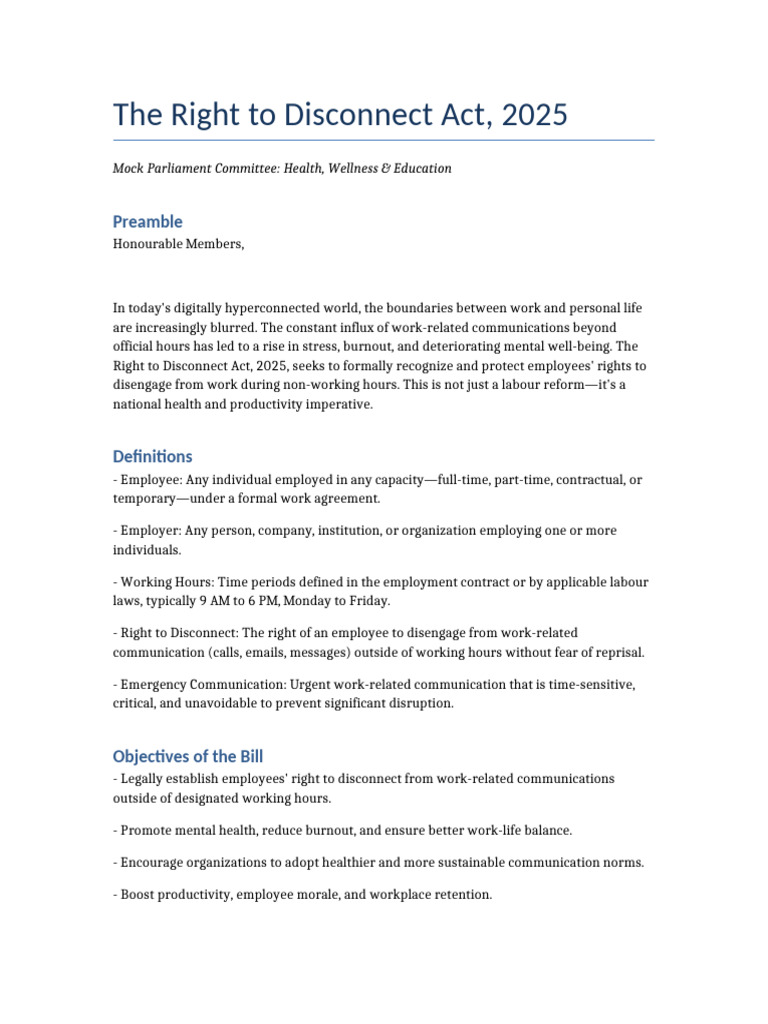 The Right to Disconnect Act, 2025

Mock Parliament Committee: Health, Wellness & Education

Preamble

Honourable Members,

In today's digitally hyperconnected world, the boundaries between work and personal life are increasingly blurred. The constant influx of work-related communications beyond official hours has led to a rise in stress, burnout, and deteriorating mental well-being. The Right to Disconnect Act, 2025, seeks to formally recognize and protect employees' rights to disengage from work during non-working hours. This is not just a labour reform—it's a national health and productivity imperative.

Definitions

- Employee: Any individual employed in any capacity—full-time, part-time, contractual, or temporary—under a formal work agreement.

- Employer: Any person, company, institution, or organization employing one or more individuals.

- Working Hours: Time periods defined in the employment contract or by applicable labour laws, typically 9 AM to 6 PM, Monday to Friday.

- Right to Disconnect: The right of an employee to disengage from work-related communication (calls, emails, messages) outside of working hours without fear of reprisal.

- Emergency Communication: Urgent work-related communication that is time-sensitive, critical, and unavoidable to prevent significant disruption.

Objectives of the Bill

- Legally establish employees' right to disconnect from work-related communications outside of designated working hours.

- Promote mental health, reduce burnout, and ensure better work-life balance.

- Encourage organizations to adopt healthier and more sustainable communication norms.

- Boost productivity, employee morale, and workplace retention.